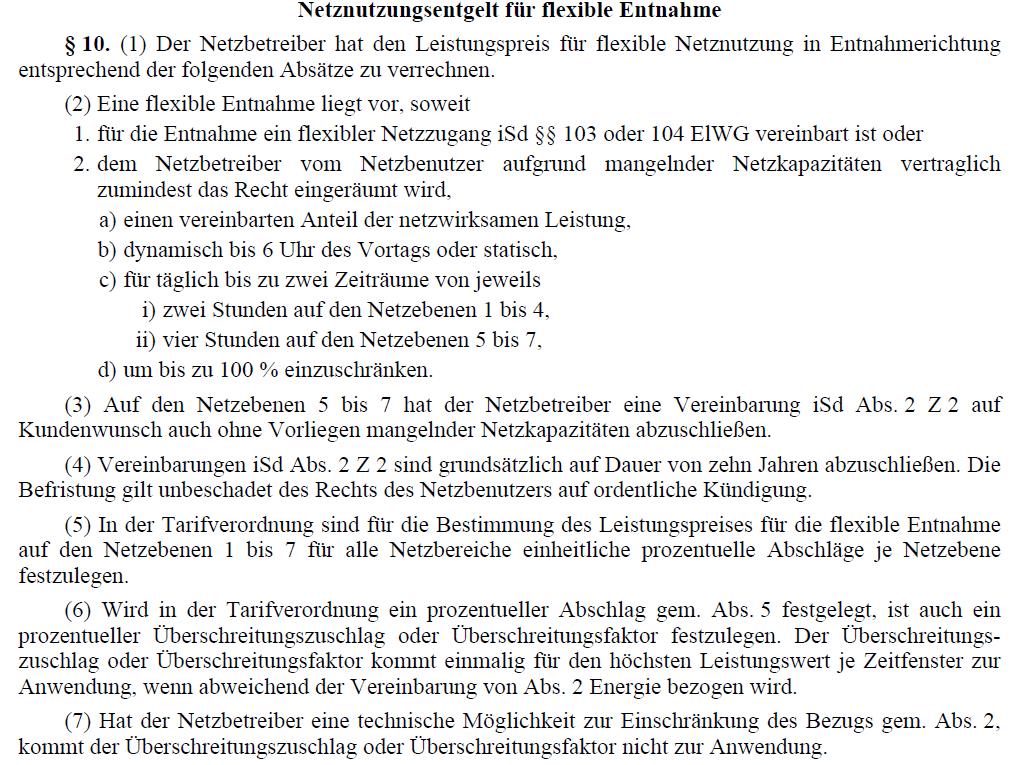 Netznutzungsentgelt für flexible Entnahme

§ 10. (1) Der Netzbetreiber hat den Leistungspreis für flexible Netznutzung in Entnahmerichtung entsprechend der folgenden Absätze zu verrechnen.

(2) Eine flexible Entnahme liegt vor, soweit
1. für die Entnahme ein flexibler Netzzugang iSd §§ 103 oder 104 ElWG vereinbart ist oder
2. dem Netzbetreiber vom Netzbenutzer aufgrund mangelnder Netzkapazitäten vertraglich zumindest das Recht eingeräumt wird,
a) einen vereinbarten Anteil der netzwirksamen Leistung,
b) dynamisch bis 6 Uhr des Vortags oder statisch,
c) für täglich bis zu zwei Zeiträume von jeweils
i) zwei Stunden auf den Netzebenen 1 bis 4,
ii) vier Stunden auf den Netzebenen 5 bis 7,
d) um bis zu 100 % einzuschränken.

(3) Auf den Netzebenen 5 bis 7 hat der Netzbetreiber eine Vereinbarung iSd Abs. 2 Z 2 auf Kundenwunsch auch ohne Vorliegen mangelnder Netzkapazitäten abzuschließen.

(4) Vereinbarungen iSd Abs. 2 Z 2 sind grundsätzlich auf Dauer von zehn Jahren abzuschließen. Die Befristung gilt unbeschadet des Rechts des Netzbenutzers auf ordentliche Kündigung.

(5) In der Tarifverordnung sind für die Bestimmung des Leistungspreises für die flexible Entnahme auf den Netzebenen 1 bis 7 für alle Netzbereiche einheitliche prozentuelle Abschläge je Netzebene festzulegen.

(6) Wird in der Tarifverordnung ein prozentueller Abschlag gem. Abs. 5 festgelegt, ist auch ein prozentueller Überschreitungszuschlag oder Überschreitungsfaktor festzulegen. Der Überschreitungszuschlag oder Überschreitungsfaktor kommt einmalig für den höchsten Leistungswert je Zeitfenster zur Anwendung, wenn abweichend der Vereinbarung von Abs. 2 Energie bezogen wird.

(7) Hat der Netzbetreiber eine technische Möglichkeit zur Einschränkung des Bezugs gem. Abs. 2, kommt der Überschreitungszuschlag oder Überschreitungsfaktor nicht zur Anwendung.